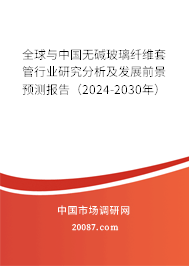 全球与中国无碱玻璃纤维套管行业研究分析及发展前景预测报告（2024-2030年）

中国市场调研网

20087.com